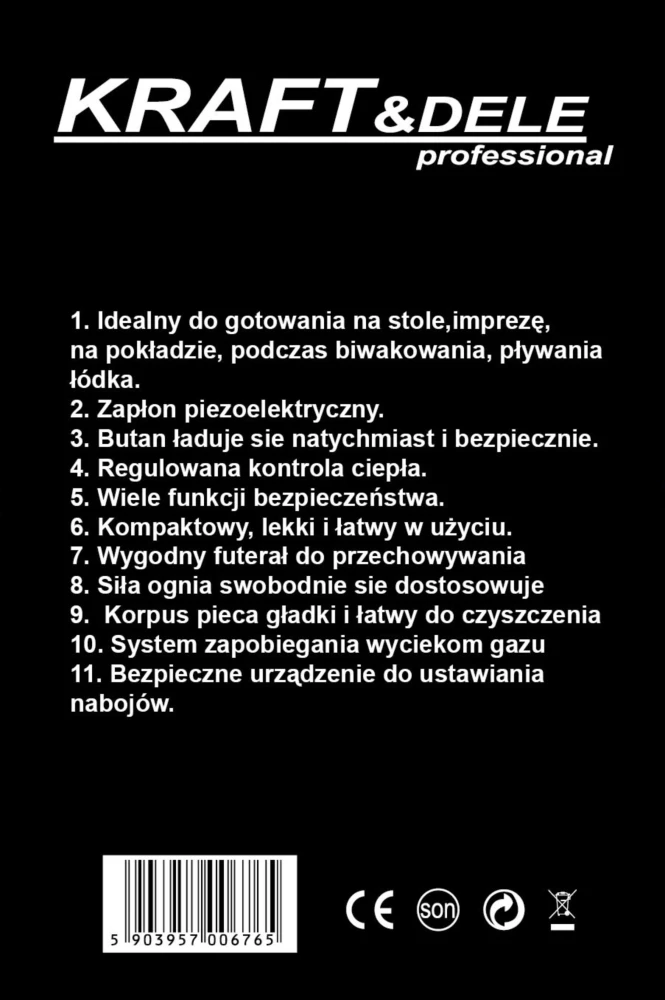 KRAFT&DELE
professional

1. Idealny do gotowania na stole,imprezę, na pokładzie, podczas biwakowania, pływania łódka.
2. Zapłon piezoelektryczny.
3. Butan ładuje sie natychmiast i bezpiecznie.
4. Regulowana kontrola ciepła.
5. Wiele funkcji bezpieczeństwa.
6. Kompaktowy, lekki i łatwy w użyciu.
7. Wygodny futerał do przechowywania
8. Siła ognia swobodnie sie dostosowuje
9. Korpus pieca gładki i łatwy do czyszczenia
10. System zapobiegania wyciekom gazu
11. Bezpieczne urządzenie do ustawiania nabojów.

5 903957 006765

CE son